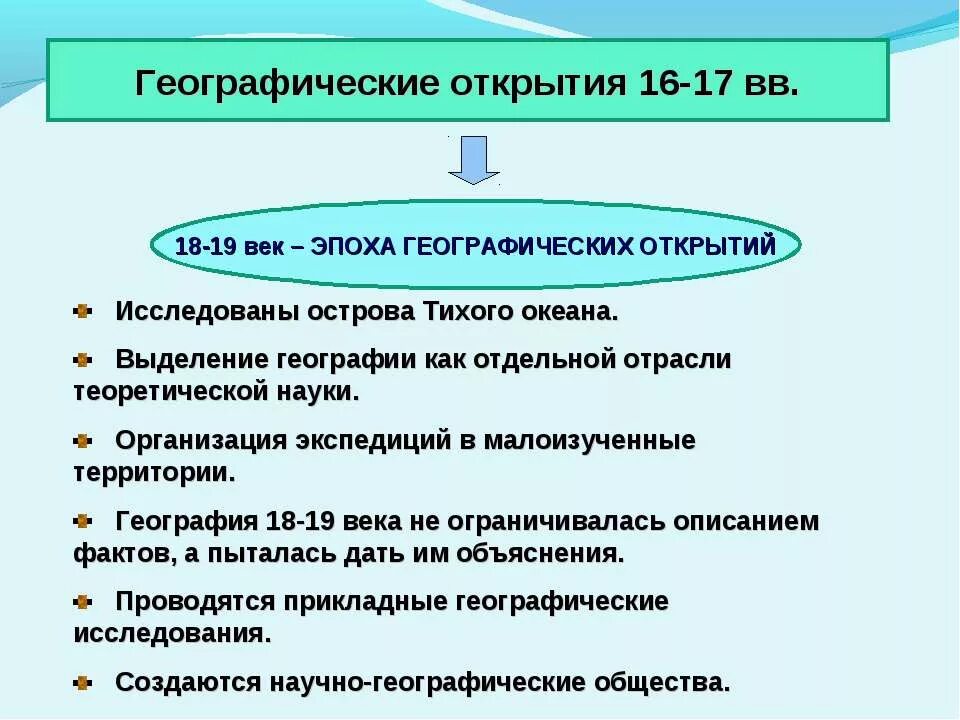 Географические открытия 16-17 вв.

18-19 век – ЭПОХА ГЕОГРАФИЧЕСКИХ ОТКРЫТИЙ

Исследованы острова Тихого океана.

Выделение географии как отдельной отрасли теоретической науки.

Организация экспедиций в малоизученные территории.

География 18-19 века не ограничивалась описанием фактов, а пыталась дать им объяснения.

Проводятся прикладные географические исследования.

Создаются научно-географические общества.